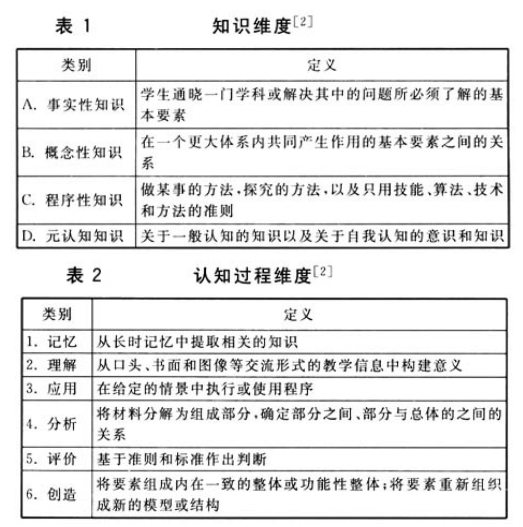 表 1　　知识维度$^{[2]}$

| 类别 | 定义 |
|---|---|
| A. 事实性知识 | 学生通晓一门学科或解决其中的问题所必须了解的基本要素 |
| B. 概念性知识 | 在一个更大体系内共同产生作用的基本要素之间的关系 |
| C. 程序性知识 | 做某事的方法、探究的方法，以及只用技能、算法、技术和方法的准则 |
| D. 元认知知识 | 关于一般认知的知识以及关于自我认知的意识和知识 |

表 2　　认知过程维度$^{[2]}$

| 类别 | 定义 |
|---|---|
| 1. 记忆 | 从长时记忆中提取相关的知识 |
| 2. 理解 | 从口头、书面和图像等交流形式的教学信息中构建意义 |
| 3. 应用 | 在给定的情景中执行或使用程序 |
| 4. 分析 | 将材料分解为组成部分，确定部分之间、部分与总体的之间的关系 |
| 5. 评价 | 基于准则和标准作出判断 |
| 6. 创造 | 将要素组成内在一致的整体或功能性整体；将要素重新组织成新的模型或结构 |